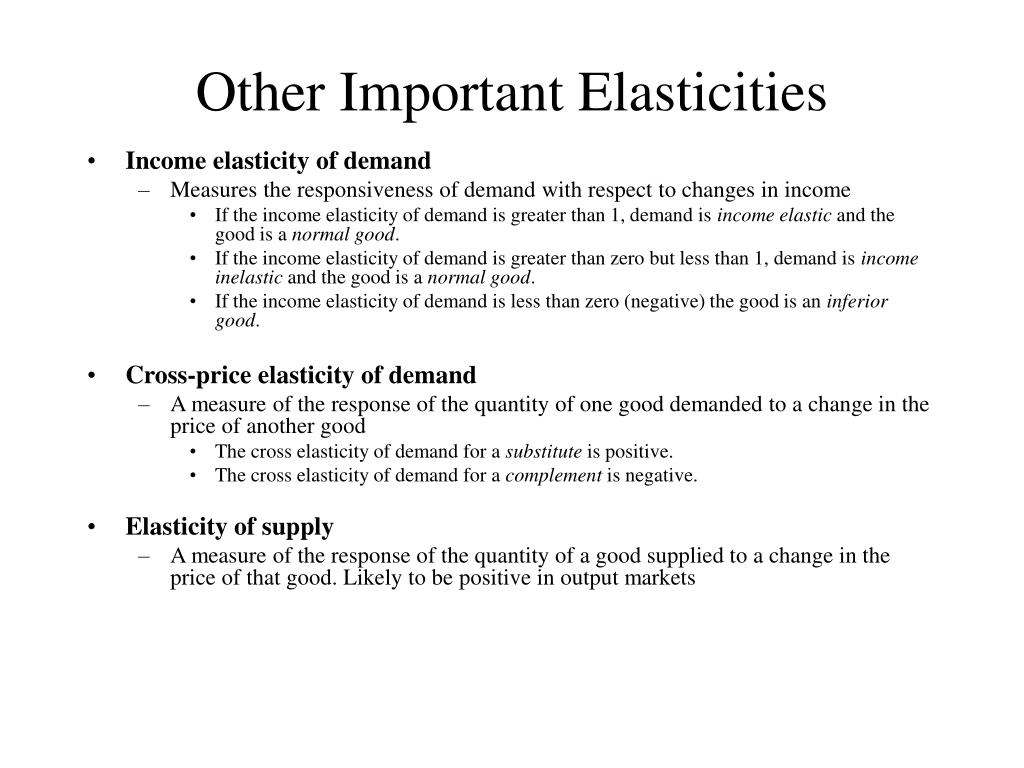 Other Important Elasticities

• Income elasticity of demand
– Measures the responsiveness of demand with respect to changes in income
• If the income elasticity of demand is greater than 1, demand is income elastic and the good is a normal good.
• If the income elasticity of demand is greater than zero but less than 1, demand is income inelastic and the good is a normal good.
• If the income elasticity of demand is less than zero (negative) the good is an inferior good.

• Cross-price elasticity of demand
– A measure of the response of the quantity of one good demanded to a change in the price of another good
• The cross elasticity of demand for a substitute is positive.
• The cross elasticity of demand for a complement is negative.

• Elasticity of supply
– A measure of the response of the quantity of a good supplied to a change in the price of that good. Likely to be positive in output markets